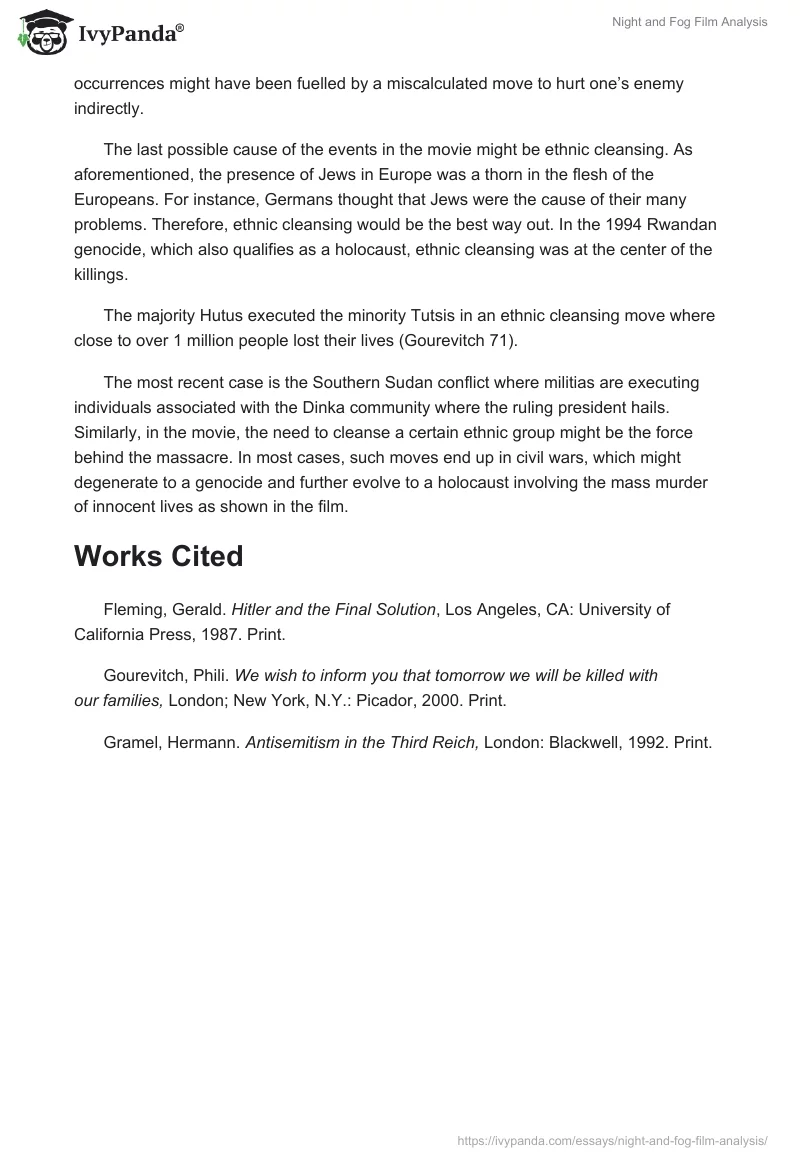 IvyPanda®

Night and Fog Film Analysis

occurrences might have been fuelled by a miscalculated move to hurt one's enemy indirectly.

The last possible cause of the events in the movie might be ethnic cleansing. As aforementioned, the presence of Jews in Europe was a thorn in the flesh of the Europeans. For instance, Germans thought that Jews were the cause of their many problems. Therefore, ethnic cleansing would be the best way out. In the 1994 Rwandan genocide, which also qualifies as a holocaust, ethnic cleansing was at the center of the killings.

The majority Hutus executed the minority Tutsis in an ethnic cleansing move where close to over 1 million people lost their lives (Gourevitch 71).

The most recent case is the Southern Sudan conflict where militias are executing individuals associated with the Dinka community where the ruling president hails. Similarly, in the movie, the need to cleanse a certain ethnic group might be the force behind the massacre. In most cases, such moves end up in civil wars, which might degenerate to a genocide and further evolve to a holocaust involving the mass murder of innocent lives as shown in the film.

Works Cited

Fleming, Gerald. Hitler and the Final Solution, Los Angeles, CA: University of California Press, 1987. Print.

Gourevitch, Phili. We wish to inform you that tomorrow we will be killed with our families, London; New York, N.Y.: Picador, 2000. Print.

Gramel, Hermann. Antisemitism in the Third Reich, London: Blackwell, 1992. Print.

https://ivypanda.com/essays/night-and-fog-film-analysis/